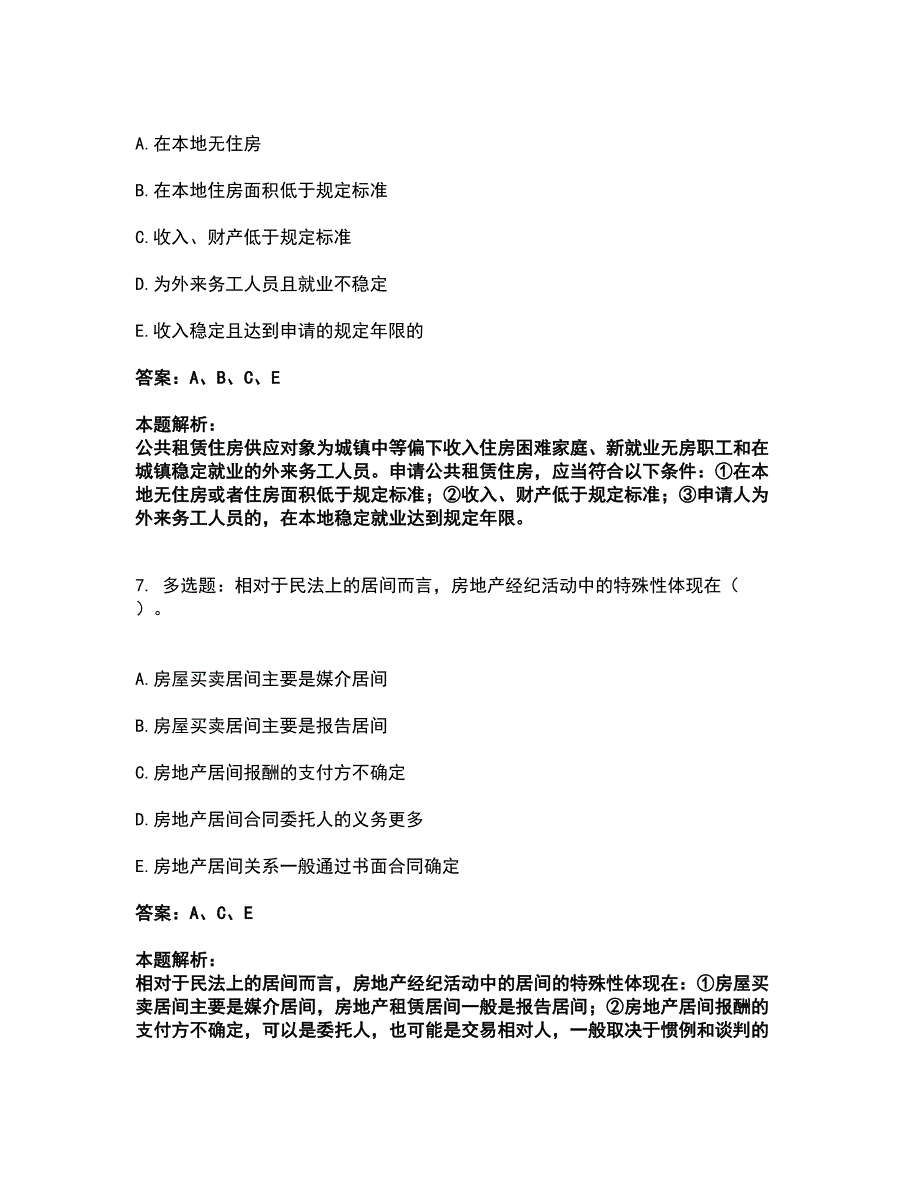 A. 在本地无住房

B. 在本地住房面积低于规定标准

C. 收入、财产低于规定标准

D. 为外来务工人员且就业不稳定

E. 收入稳定且达到申请的规定年限的

答案：A、B、C、E

本题解析：
公共租赁住房供应对象为城镇中等偏下收入住房困难家庭、新就业无房职工和在城镇稳定就业的外来务工人员。申请公共租赁住房，应当符合以下条件：①在本地无住房或者住房面积低于规定标准；②收入、财产低于规定标准；③申请人为外来务工人员的，在本地稳定就业达到规定年限。

7. 多选题：相对于民法上的居间而言，房地产经纪活动中的特殊性体现在（ ）。

A. 房屋买卖居间主要是媒介居间

B. 房屋买卖居间主要是报告居间

C. 房地产居间报酬的支付方不确定

D. 房地产居间合同委托人的义务更多

E. 房地产居间关系一般通过书面合同确定

答案：A、C、E

本题解析：
相对于民法上的居间而言，房地产经纪活动中的居间的特殊性体现在：①房屋买卖居间主要是媒介居间，房地产租赁居间一般是报告居间；②房地产居间报酬的支付方不确定，可以是委托人，也可能是交易相对人，一般取决于惯例和谈判的